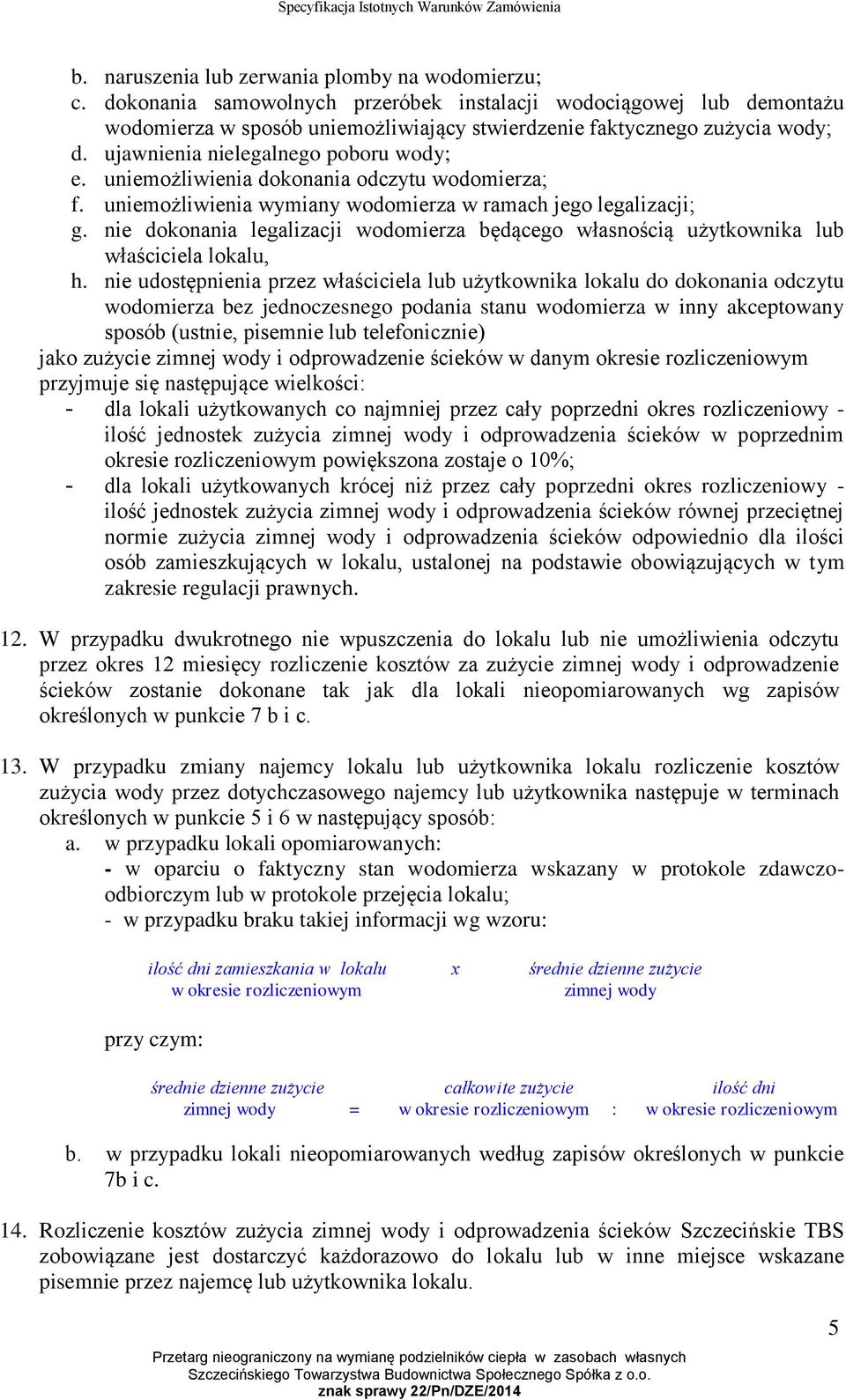 Specyfikacja Istotnych Warunków Zamówienia

b. naruszenia lub zerwania plomby na wodomierzu;
c. dokonania samowolnych przeróbek instalacji wodociągowej lub demontażu wodomierza w sposób uniemożliwiający stwierdzenie faktycznego zużycia wody;
d. ujawnienia nielegalnego poboru wody;
e. uniemożliwienia dokonania odczytu wodomierza;
f. uniemożliwienia wymiany wodomierza w ramach jego legalizacji;
g. nie dokonania legalizacji wodomierza będącego własnością użytkownika lub właściciela lokalu,
h. nie udostępnienia przez właściciela lub użytkownika lokalu do dokonania odczytu wodomierza bez jednoczesnego podania stanu wodomierza w inny akceptowany sposób (ustnie, pisemnie lub telefonicznie)

jako zużycie zimnej wody i odprowadzenie ścieków w danym okresie rozliczeniowym przyjmuje się następujące wielkości:
- dla lokali użytkowanych co najmniej przez cały poprzedni okres rozliczeniowy - ilość jednostek zużycia zimnej wody i odprowadzenia ścieków w poprzednim okresie rozliczeniowym powiększona zostaje o 10%;
- dla lokali użytkowanych krócej niż przez cały poprzedni okres rozliczeniowy - ilość jednostek zużycia zimnej wody i odprowadzenia ścieków równej przeciętnej normie zużycia zimnej wody i odprowadzenia ścieków odpowiednio dla ilości osób zamieszkujących w lokalu, ustalonej na podstawie obowiązujących w tym zakresie regulacji prawnych.

12. W przypadku dwukrotnego nie wpuszczenia do lokalu lub nie umożliwienia odczytu przez okres 12 miesięcy rozliczenie kosztów za zużycie zimnej wody i odprowadzenie ścieków zostanie dokonane tak jak dla lokali nieopomiarowanych wg zapisów określonych w punkcie 7 b i c.

13. W przypadku zmiany najemcy lokalu lub użytkownika lokalu rozliczenie kosztów zużycia wody przez dotychczasowego najemcy lub użytkownika następuje w terminach określonych w punkcie 5 i 6 w następujący sposób:
a. w przypadku lokali opomiarowanych:
- w oparciu o faktyczny stan wodomierza wskazany w protokole zdawczo-odbiorczym lub w protokole przejęcia lokalu;
- w przypadku braku takiej informacji wg wzoru:

ilość dni zamieszkania w lokalu w okresie rozliczeniowym x średnie dzienne zużycie zimnej wody

przy czym:

średnie dzienne zużycie zimnej wody = całkowite zużycie w okresie rozliczeniowym : ilość dni w okresie rozliczeniowym

b. w przypadku lokali nieopomiarowanych według zapisów określonych w punkcie 7b i c.

14. Rozliczenie kosztów zużycia zimnej wody i odprowadzenia ścieków Szczecińskie TBS zobowiązane jest dostarczyć każdorazowo do lokalu lub w inne miejsce wskazane pisemnie przez najemcę lub użytkownika lokalu.

5

Przetarg nieograniczony na wymianę podzielników ciepła w zasobach własnych Szczecińskiego Towarzystwa Budownictwa Społecznego Spółka z o.o.
znak sprawy 22/Pn/DZE/2014